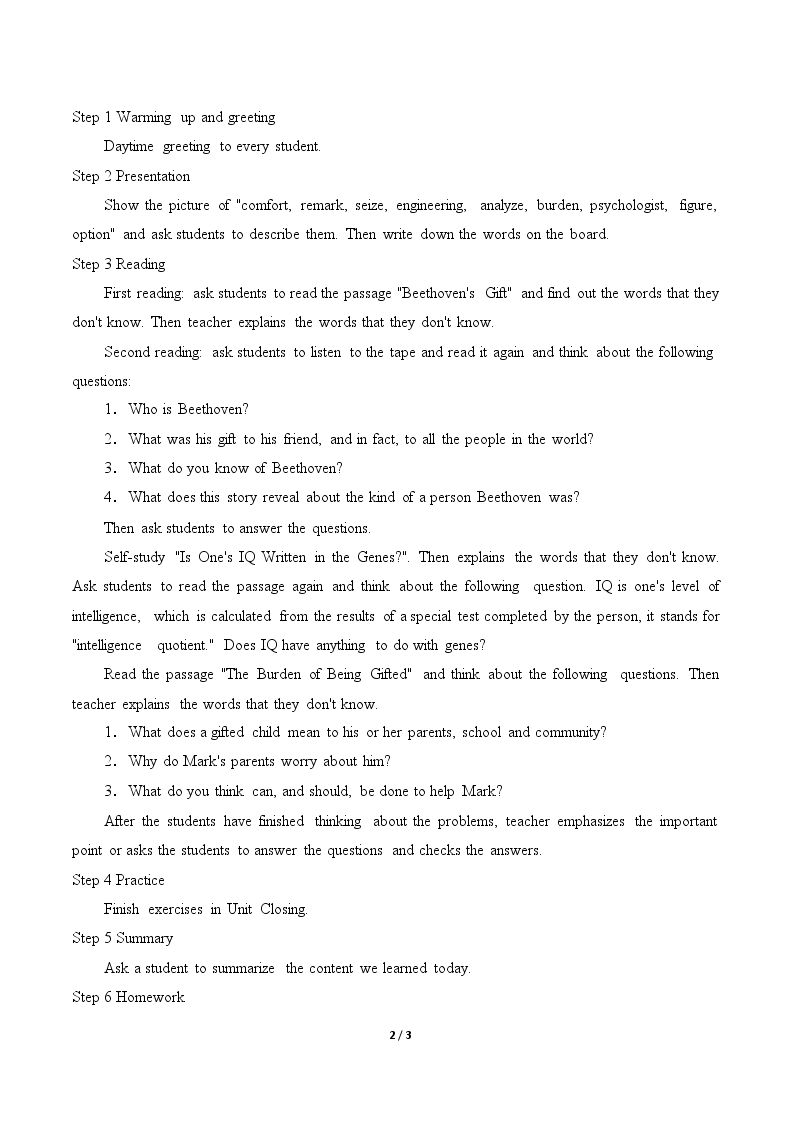 Step 1 Warming up and greeting

Daytime greeting to every student.

Step 2 Presentation

Show the picture of "comfort, remark, seize, engineering, analyze, burden, psychologist, figure, option" and ask students to describe them. Then write down the words on the board.

Step 3 Reading

First reading: ask students to read the passage "Beethoven's Gift" and find out the words that they don't know. Then teacher explains the words that they don't know.

Second reading: ask students to listen to the tape and read it again and think about the following questions:

1. Who is Beethoven?

2. What was his gift to his friend, and in fact, to all the people in the world?

3. What do you know of Beethoven?

4. What does this story reveal about the kind of a person Beethoven was?

Then ask students to answer the questions.

Self-study "Is One's IQ Written in the Genes?". Then explains the words that they don't know. Ask students to read the passage again and think about the following question. IQ is one's level of intelligence, which is calculated from the results of a special test completed by the person, it stands for "intelligence quotient." Does IQ have anything to do with genes?

Read the passage "The Burden of Being Gifted" and think about the following questions. Then teacher explains the words that they don't know.

1. What does a gifted child mean to his or her parents, school and community?

2. Why do Mark's parents worry about him?

3. What do you think can, and should, be done to help Mark?

After the students have finished thinking about the problems, teacher emphasizes the important point or asks the students to answer the questions and checks the answers.

Step 4 Practice

Finish exercises in Unit Closing.

Step 5 Summary

Ask a student to summarize the content we learned today.

Step 6 Homework

2 / 3